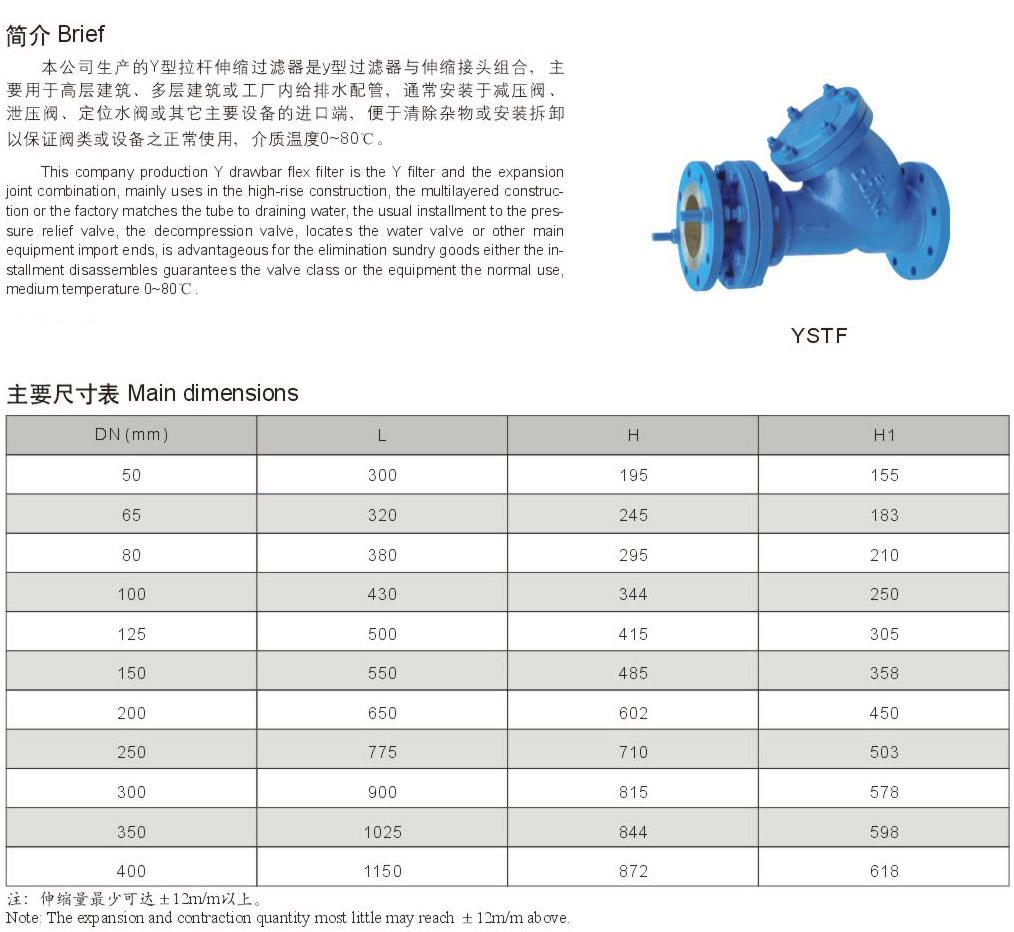 简介 Brief

本公司生产的Y型拉杆伸缩过滤器是y型过滤器与伸缩接头组合，主要用于高层建筑、多层建筑或工厂内给排水配管，通常安装于减压阀、泄压阀、定位水阀或其它主要设备的进口端，便于清除杂物或安装拆卸以保证阀类或设备之正常使用，介质温度0~80℃。

This company production Y drawbar flex filter is the Y filter and the expansion joint combination, mainly uses in the high-rise construction, the multilayered construction or the factory matches the tube to draining water, the usual installment to the pressure relief valve, the decompression valve, locates the water valve or other main equipment import ends, is advantageous for the elimination sundry goods either the installment disassembles guarantees the valve class or the equipment the normal use, medium temperature 0~80℃.

YSTF

主要尺寸表 Main dimensions

| DN(mm) | L | H | H1 |
|---|---|---|---|
| 50 | 300 | 195 | 155 |
| 65 | 320 | 245 | 183 |
| 80 | 380 | 295 | 210 |
| 100 | 430 | 344 | 250 |
| 125 | 500 | 415 | 305 |
| 150 | 550 | 485 | 358 |
| 200 | 650 | 602 | 450 |
| 250 | 775 | 710 | 503 |
| 300 | 900 | 815 | 578 |
| 350 | 1025 | 844 | 598 |
| 400 | 1150 | 872 | 618 |

注：伸缩量最少可达±12m/m以上。
Note: The expansion and contraction quantity most little may reach ±12m/m above.